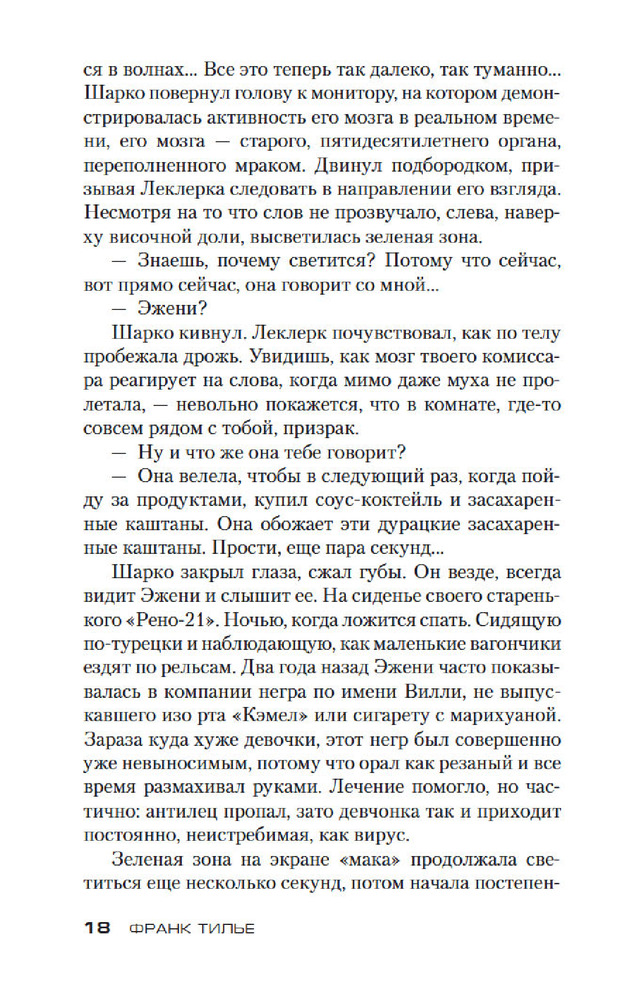 ся в волнах... Все это теперь так далеко, так туманно... Шарко повернул голову к монитору, на котором демонстрировалась активность его мозга в реальном времени, его мозга — старого, пятидесятилетнего органа, переполненного мраком. Двинул подбородком, призывая Леклерка следовать в направлении его взгляда. Несмотря на то что слов не прозвучало, слева, наверху височной доли, высветилась зеленая зона.

— Знаешь, почему светится? Потому что сейчас, вот прямо сейчас, она говорит со мной...

— Эжени?

Шарко кивнул. Леклерк почувствовал, как по телу пробежала дрожь. Увидишь, как мозг твоего комиссара реагирует на слова, когда мимо даже муха не пролетала, — невольно покажется, что в комнате, где-то совсем рядом с тобой, призрак.

— Ну и что же она тебе говорит?

— Она велела, чтобы в следующий раз, когда пойду за продуктами, купил соус-коктейль и засахаренные каштаны. Она обожает эти дурацкие засахаренные каштаны. Прости, еще пара секунд...

Шарко закрыл глаза, сжал губы. Он везде, всегда видит Эжени и слышит ее. На сиденье своего старенького «Рено-21». Ночью, когда ложится спать. Сидящую по-турецки и наблюдающую, как маленькие вагончики ездят по рельсам. Два года назад Эжени часто показывалась в компании негра по имени Вилли, не выпускавшего изо рта «Кэмел» или сигарету с марихуаной. Зараза куда хуже девочки, этот негр был совершенно уже невыносимым, потому что орал как резаный и все время размахивал руками. Лечение помогло, но частично: антилец пропал, зато девчонка так и приходит постоянно, неистребимая, как вирус.

Зеленая зона на экране «мака» продолжала светиться еще несколько секунд, потом начала постепен-

18 ФРАНК ТИЛЬЕ